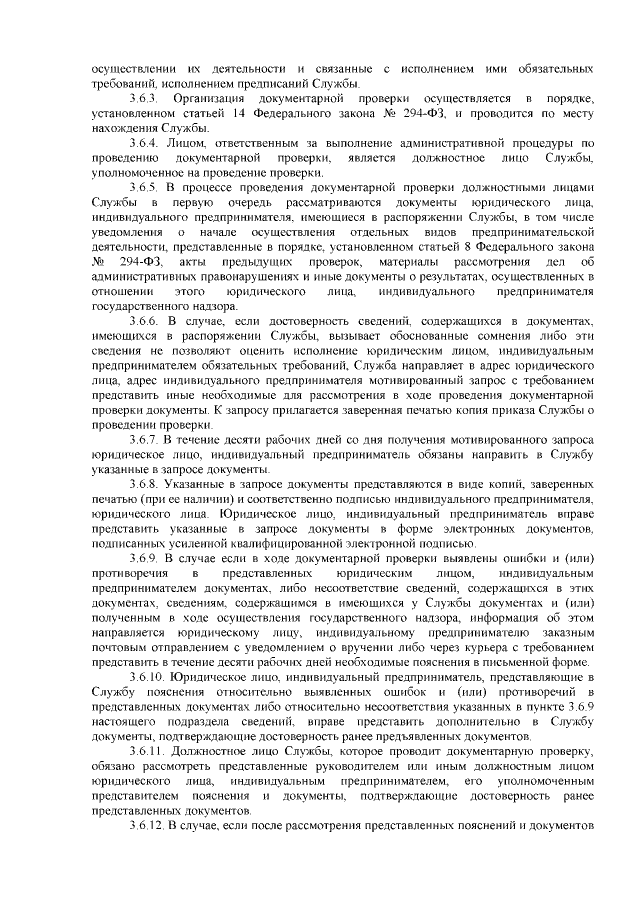 осуществлении их деятельности и связанные с исполнением ими обязательных требований, исполнением предписаний Службы.

3.6.3. Организация документарной проверки осуществляется в порядке, установленном статьей 14 Федерального закона № 294-ФЗ, и проводится по месту нахождения Службы.

3.6.4. Лицом, ответственным за выполнение административной процедуры по проведению документарной проверки, является должностное лицо Службы, уполномоченное на проведение проверки.

3.6.5. В процессе проведения документарной проверки должностными лицами Службы в первую очередь рассматриваются документы юридического лица, индивидуального предпринимателя, имеющиеся в распоряжении Службы, в том числе уведомления о начале осуществления отдельных видов предпринимательской деятельности, представленные в порядке, установленном статьей 8 Федерального закона № 294-ФЗ, акты предыдущих проверок, материалы рассмотрения дел об административных правонарушениях и иные документы о результатах, осуществленных в отношении этого юридического лица, индивидуального предпринимателя государственного надзора.

3.6.6. В случае, если достоверность сведений, содержащихся в документах, имеющихся в распоряжении Службы, вызывает обоснованные сомнения либо эти сведения не позволяют оценить исполнение юридическим лицом, индивидуальным предпринимателем обязательных требований, Служба направляет в адрес юридического лица, адрес индивидуального предпринимателя мотивированный запрос с требованием представить иные необходимые для рассмотрения в ходе проведения документарной проверки документы. К запросу прилагается заверенная печатью копия приказа Службы о проведении проверки.

3.6.7. В течение десяти рабочих дней со дня получения мотивированного запроса юридическое лицо, индивидуальный предприниматель обязаны направить в Службу указанные в запросе документы.

3.6.8. Указанные в запросе документы представляются в виде копий, заверенных печатью (при ее наличии) и соответственно подписью индивидуального предпринимателя, юридического лица. Юридическое лицо, индивидуальный предприниматель вправе представить указанные в запросе документы в форме электронных документов, подписанных усиленной квалифицированной электронной подписью.

3.6.9. В случае если в ходе документарной проверки выявлены ошибки и (или) противоречия в представленных юридическим лицом, индивидуальным предпринимателем документах, либо несоответствие сведений, содержащихся в этих документах, сведениям, содержащимся в имеющихся у Службы документах и (или) полученным в ходе осуществления государственного надзора, информация об этом направляется юридическому лицу, индивидуальному предпринимателю заказным почтовым отправлением с уведомлением о вручении либо через курьера с требованием представить в течение десяти рабочих дней необходимые пояснения в письменной форме.

3.6.10. Юридическое лицо, индивидуальный предприниматель, представляющие в Службу пояснения относительно выявленных ошибок и (или) противоречий в представленных документах либо относительно несоответствия указанных в пункте 3.6.9 настоящего подраздела сведений, вправе представить дополнительно в Службу документы, подтверждающие достоверность ранее предъявленных документов.

3.6.11. Должностное лицо Службы, которое проводит документарную проверку, обязано рассмотреть представленные руководителем или иным должностным лицом юридического лица, индивидуальным предпринимателем, его уполномоченным представителем пояснения и документы, подтверждающие достоверность ранее представленных документов.

3.6.12. В случае, если после рассмотрения представленных пояснений и документов